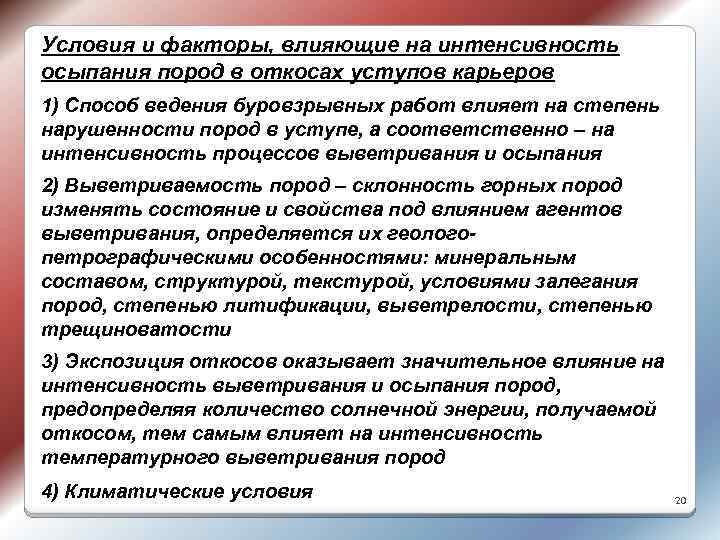 Условия и факторы, влияющие на интенсивность осыпания пород в откосах уступов карьеров

1) Способ ведения буровзрывных работ влияет на степень нарушенности пород в уступе, а соответственно – на интенсивность процессов выветривания и осыпания

2) Выветриваемость пород – склонность горных пород изменять состояние и свойства под влиянием агентов выветривания, определяется их геолого-петрографическими особенностями: минеральным составом, структурой, текстурой, условиями залегания пород, степенью литификации, выветрелости, степенью трещиноватости

3) Экспозиция откосов оказывает значительное влияние на интенсивность выветривания и осыпания пород, предопределяя количество солнечной энергии, получаемой откосом, тем самым влияет на интенсивность температурного выветривания пород

4) Климатические условия

20